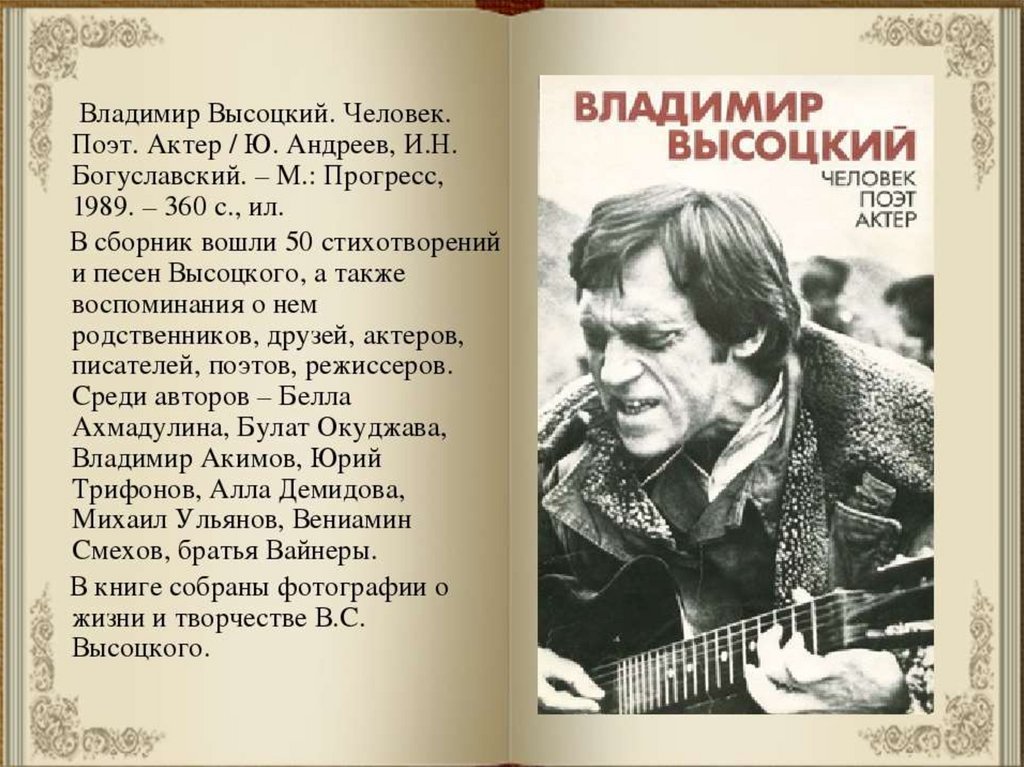 Владимир Высоцкий. Человек. Поэт. Актер / Ю. Андреев, И.Н. Богуславский. – М.: Прогресс, 1989. – 360 с., ил.

В сборник вошли 50 стихотворений и песен Высоцкого, а также воспоминания о нем родственников, друзей, актеров, писателей, поэтов, режиссеров. Среди авторов – Белла Ахмадулина, Булат Окуджава, Владимир Акимов, Юрий Трифонов, Алла Демидова, Михаил Ульянов, Вениамин Смехов, братья Вайнеры.

В книге собраны фотографии о жизни и творчестве В.С. Высоцкого.

ВЛАДИМИР ВЫСОЦКИЙ

ЧЕЛОВЕК
ПОЭТ
АКТЕР